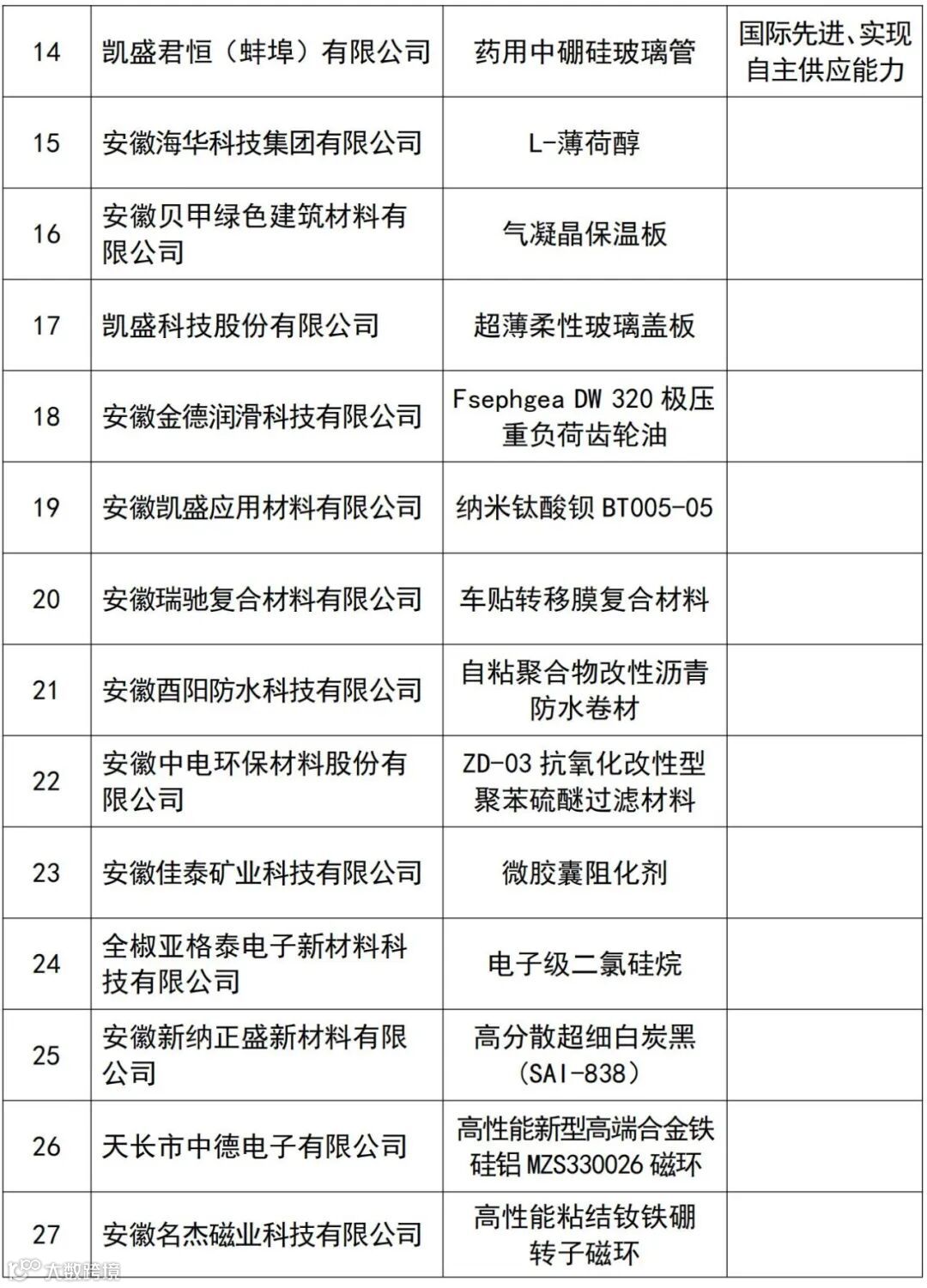 | 14 | 凯盛君恒（蚌埠）有限公司 | 药用中硼硅玻璃管 | 国际先进、实现自主供应能力 |
|---|---|---|---|
| 15 | 安徽海华科技集团有限公司 | L-薄荷醇 | |
| 16 | 安徽贝甲绿色建筑材料有限公司 | 气凝晶保温板 | |
| 17 | 凯盛科技股份有限公司 | 超薄柔性玻璃盖板 | |
| 18 | 安徽金德润滑科技有限公司 | Fsephgea DW 320 极压重负荷齿轮油 | |
| 19 | 安徽凯盛应用材料有限公司 | 纳米钛酸钡 BT005-05 | |
| 20 | 安徽瑞驰复合材料有限公司 | 车贴转移膜复合材料 | |
| 21 | 安徽酉阳防水科技有限公司 | 自粘聚合物改性沥青防水卷材 | |
| 22 | 安徽中电环保材料股份有限公司 | ZD-03 抗氧化改性型聚苯硫醚过滤材料 | |
| 23 | 安徽佳泰矿业科技有限公司 | 微胶囊阻化剂 | |
| 24 | 全椒亚格泰电子新材料科技有限公司 | 电子级二氯硅烷 | |
| 25 | 安徽新纳正盛新材料有限公司 | 高分散超细白炭黑（SAI-838） | |
| 26 | 天长市中德电子有限公司 | 高性能新型高端合金铁硅铝 MZS330026 磁环 | |
| 27 | 安徽名杰磁业科技有限公司 | 高性能粘结钕铁硼转子磁环 | |

大数跨境